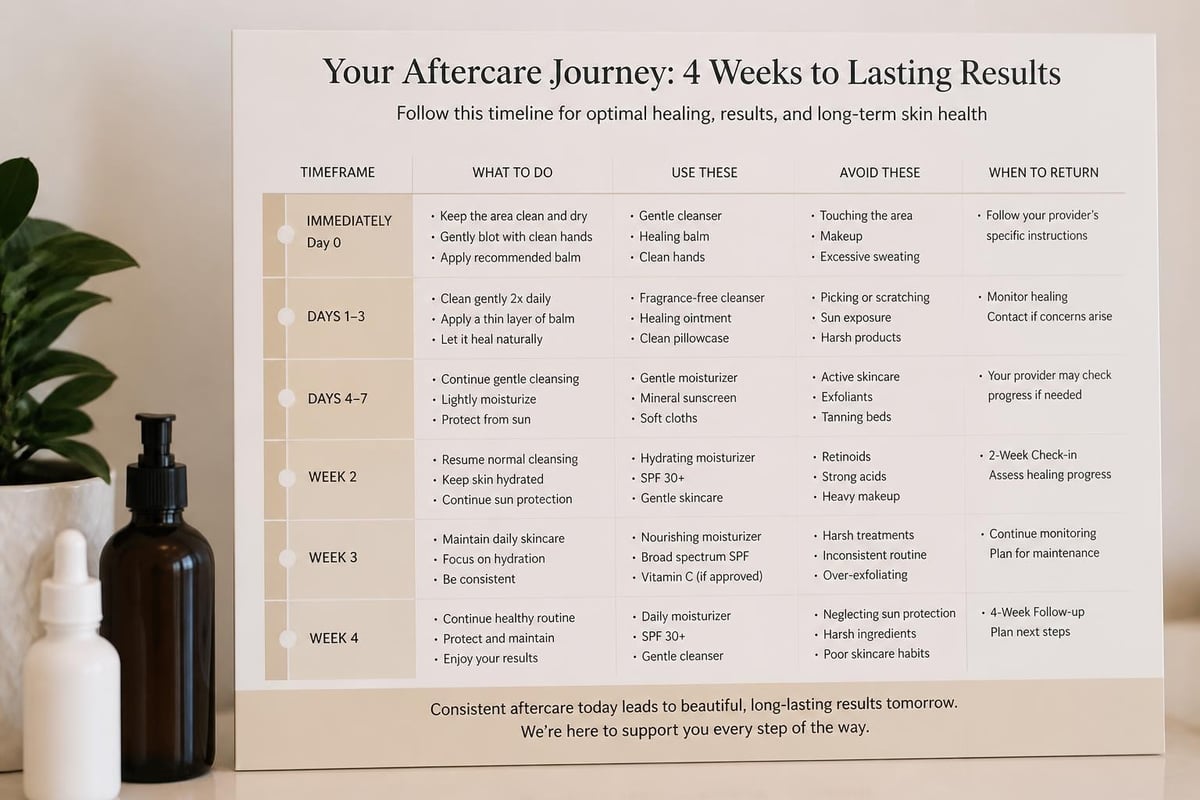 Your Aftercare Journey: 4 Weeks to Lasting Results

Follow this timeline for optimal healing, results, and long-term skin health

| TIMEFRAME | WHAT TO DO | USE THESE | AVOID THESE | WHEN TO RETURN |
|---|---|---|---|---|
| IMMEDIATELY Day 0 | • Keep the area clean and dry • Gently blot with clean hands • Apply recommended balm | • Gentle cleanser • Healing balm • Clean hands | • Touching the area • Makeup • Excessive sweating | • Follow your provider's specific instructions |
| DAYS 1–3 | • Clean gently 2x daily • Apply a thin layer of balm • Let it heal naturally | • Fragrance-free cleanser • Healing ointment • Clean pillowcase | • Picking or scratching • Sun exposure • Harsh products | • Monitor healing Contact if concerns arise |
| DAYS 4–7 | • Continue gentle cleansing • Lightly moisturize • Protect from sun | • Gentle moisturizer • Mineral sunscreen • Soft cloths | • Active skincare • Exfoliants • Tanning beds | • Your provider may check progress if needed |
| WEEK 2 | • Resume normal cleansing • Keep skin hydrated • Continue sun protection | • Hydrating moisturizer • SPF 30+ • Gentle skincare | • Retinoids • Strong acids • Heavy makeup | • 2-Week Check-in Assess healing progress |
| WEEK 3 | • Maintain daily skincare • Focus on hydration • Be consistent | • Nourishing moisturizer • Broad spectrum SPF • Vitamin C (if approved) | • Harsh treatments • Inconsistent routine • Over-exfoliating | • Continue monitoring Plan for maintenance |
| WEEK 4 | • Continue healthy routine • Protect and maintain • Enjoy your results | • Daily moisturizer • SPF 30+ • Gentle cleanser | • Neglecting sun protection • Harsh ingredients • Poor skincare habits | • 4-Week Follow-up Plan next steps |

Consistent aftercare today leads to beautiful, long-lasting results tomorrow. We're here to support you every step of the way.